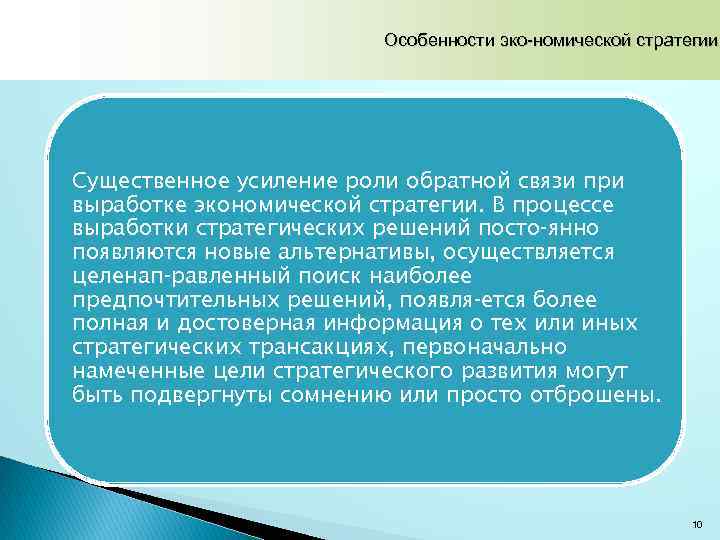 Особенности эко-номической стратегии

Существенное усиление роли обратной связи при выработке экономической стратегии. В процессе выработки стратегических решений посто-янно появляются новые альтернативы, осуществляется целенап-равленный поиск наиболее предпочтительных решений, появля-ется более полная и достоверная информация о тех или иных стратегических трансакциях, первоначально намеченные цели стратегического развития могут быть подвергнуты сомнению или просто отброшены.

10